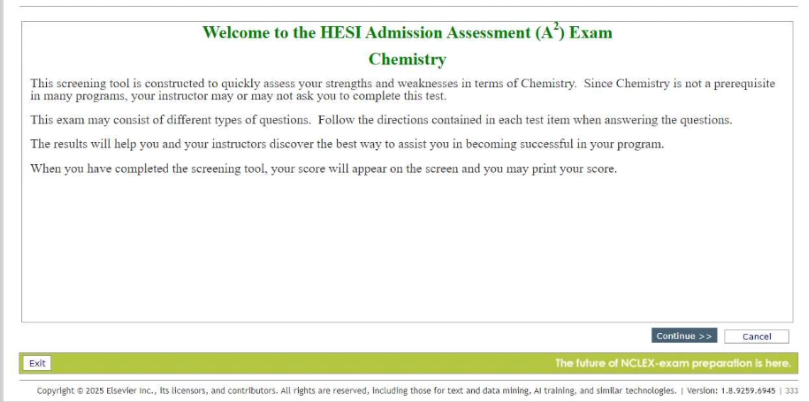 Welcome to the HESI Admission Assessment ($A^2$) Exam

Chemistry

This screening tool is constructed to quickly assess your strengths and weaknesses in terms of Chemistry. Since Chemistry is not a prerequisite in many programs, your instructor may or may not ask you to complete this test.

This exam may consist of different types of questions. Follow the directions contained in each test item when answering the questions.

The results will help you and your instructors discover the best way to assist you in becoming successful in your program.

When you have completed the screening tool, your score will appear on the screen and you may print your score.

Continue >>

Cancel

Exit

The future of NCLEX-exam preparation is here.

Copyright © 2025 Elsevier Inc., its licensors, and contributors. All rights are reserved, including those for text and data mining, AI training, and similar technologies. | Version: 1.8.9259.6945 | 333